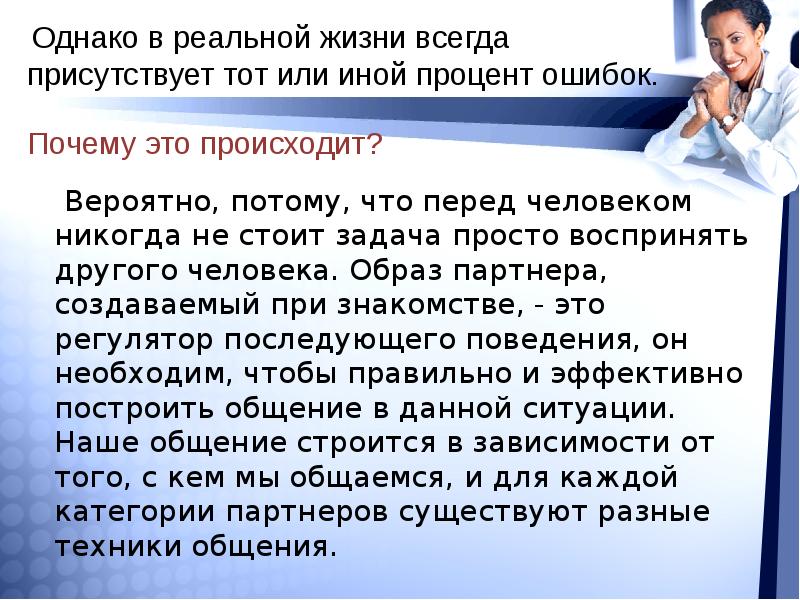 Однако в реальной жизни всегда присутствует тот или иной процент ошибок.

Почему это происходит?

Вероятно, потому, что перед человеком никогда не стоит задача просто воспринять другого человека. Образ партнера, создаваемый при знакомстве, - это регулятор последующего поведения, он необходим, чтобы правильно и эффективно построить общение в данной ситуации. Наше общение строится в зависимости от того, с кем мы общаемся, и для каждой категории партнеров существуют разные техники общения.